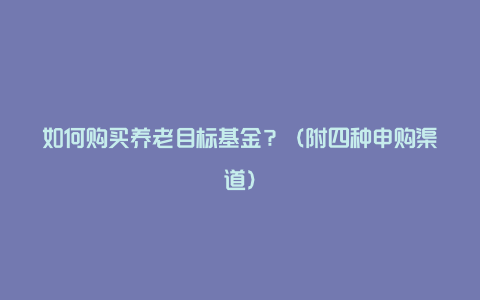 如何购买养老目标基金？（附四种申购渠道）